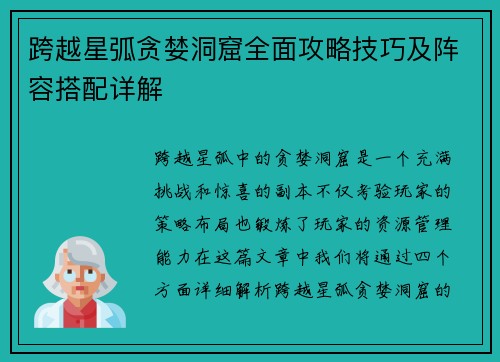 跨越星弧贪婪洞窟全面攻略技巧及阵容搭配详解

跨越星弧中的贪婪洞窟是一个充满挑战和惊喜的副本不仅考验玩家的策略布局也锻炼了玩家的资源管理能力在这篇文章中我们将通过四个方面详细解析跨越星弧贪婪洞窟的